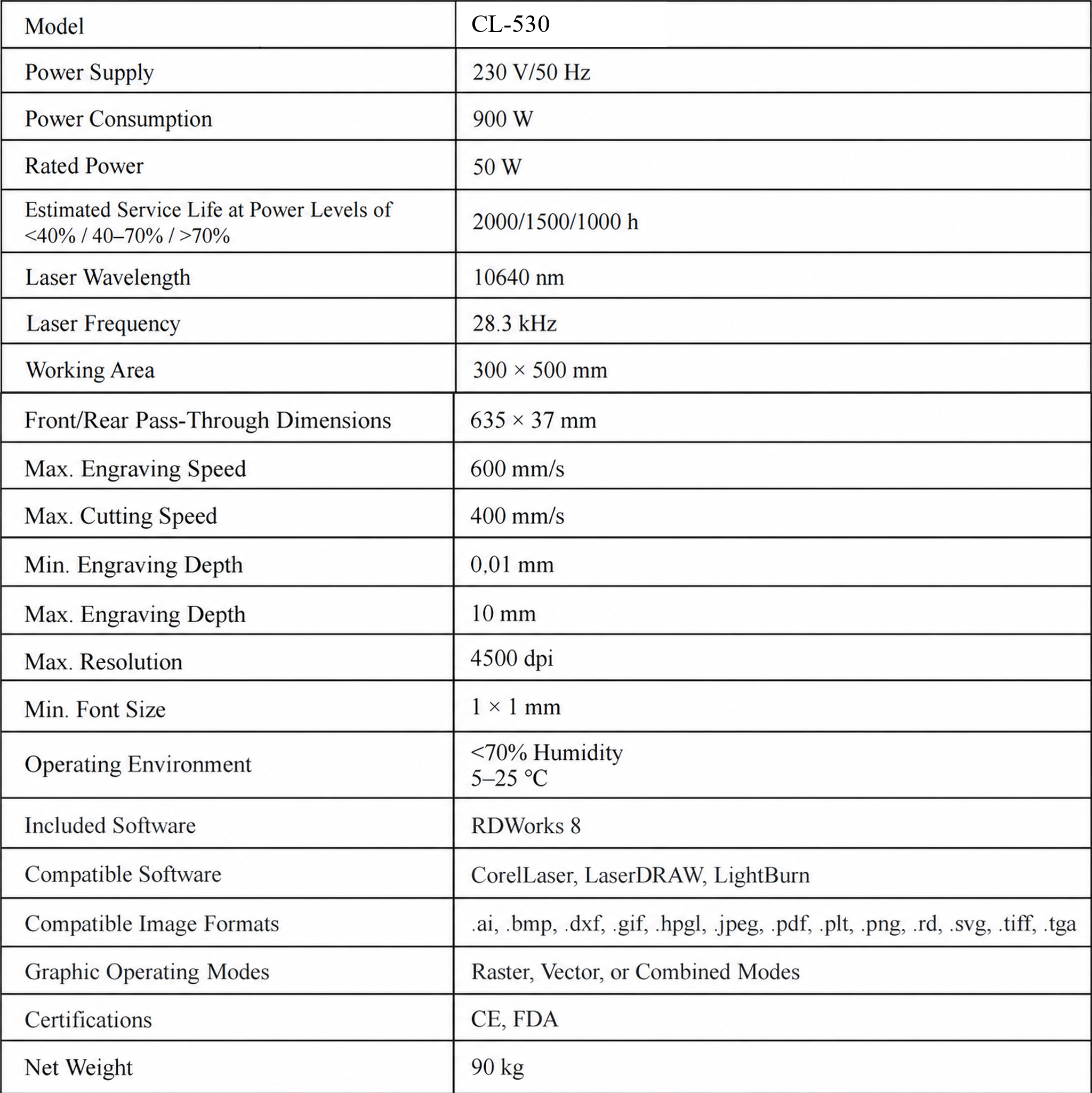 | Model | CL-530 |
|---|---|
| Power Supply | 230 V/50 Hz |
| Power Consumption | 900 W |
| Rated Power | 50 W |
| Estimated Service Life at Power Levels of <40% / 40–70% / >70% | 2000/1500/1000 h |
| Laser Wavelength | 10640 nm |
| Laser Frequency | 28.3 kHz |
| Working Area | 300 × 500 mm |
| Front/Rear Pass-Through Dimensions | 635 × 37 mm |
| Max. Engraving Speed | 600 mm/s |
| Max. Cutting Speed | 400 mm/s |
| Min. Engraving Depth | 0,01 mm |
| Max. Engraving Depth | 10 mm |
| Max. Resolution | 4500 dpi |
| Min. Font Size | 1 × 1 mm |
| Operating Environment | <70% Humidity 5–25 °C |
| Included Software | RDWorks 8 |
| Compatible Software | CorelLaser, LaserDRAW, LightBurn |
| Compatible Image Formats | .ai, .bmp, .dxf, .gif, .hpgl, .jpeg, .pdf, .plt, .png, .rd, .svg, .tiff, .tga |
| Graphic Operating Modes | Raster, Vector, or Combined Modes |
| Certifications | CE, FDA |
| Net Weight | 90 kg |